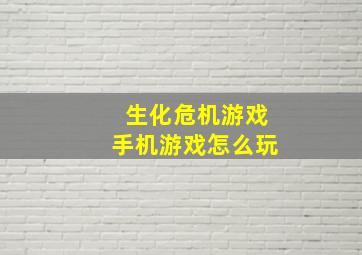 生化危机游戏
手机游戏怎么玩